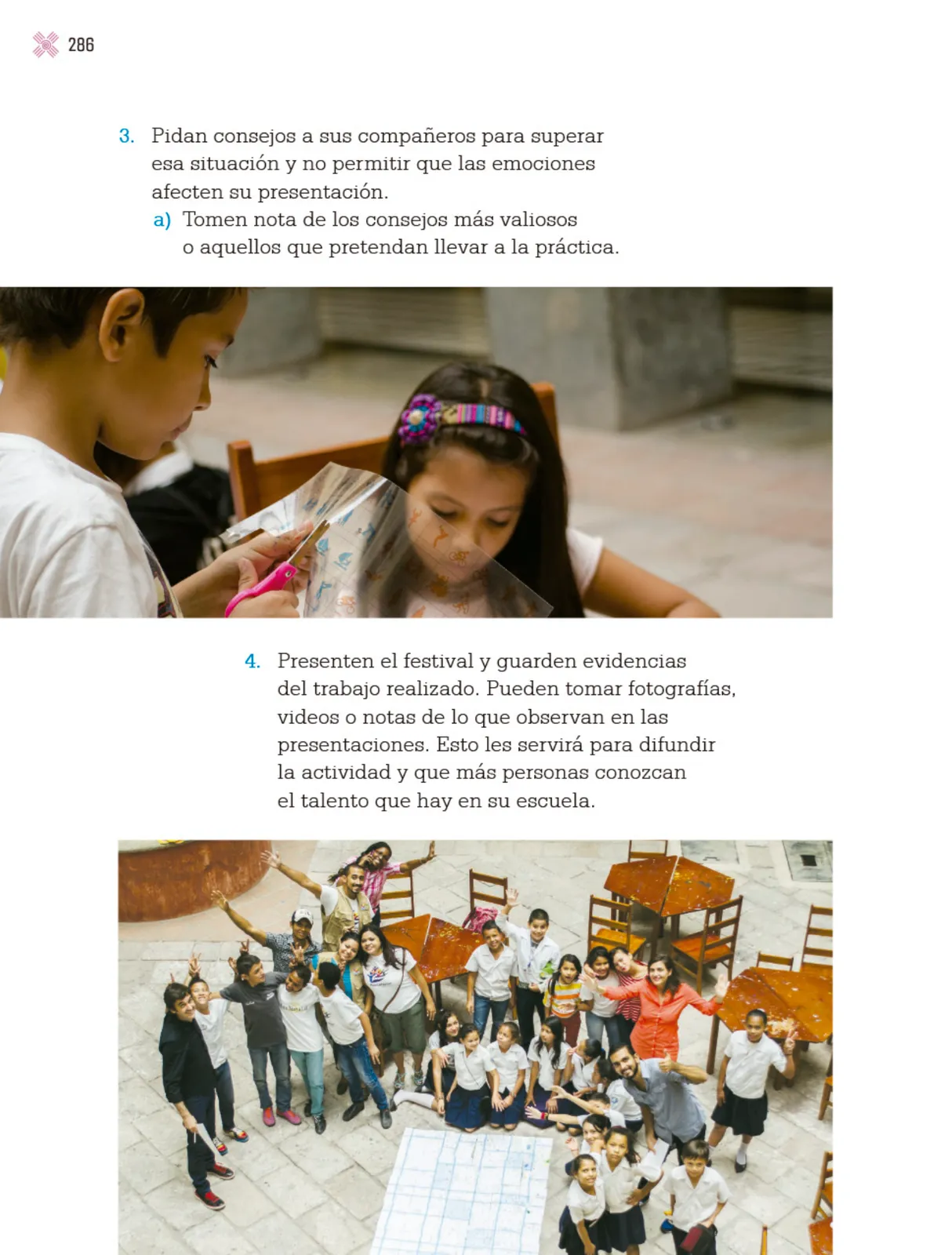 286

3. Pidan consejos a sus compañeros para superar esa situación y no permitir que las emociones afecten su presentación.
a) Tomen nota de los consejos más valiosos o aquellos que pretendan llevar a la práctica.

4. Presenten el festival y guarden evidencias del trabajo realizado. Pueden tomar fotografías, videos o notas de lo que observan en las presentaciones. Esto les servirá para difundir la actividad y que más personas conozcan el talento que hay en su escuela.